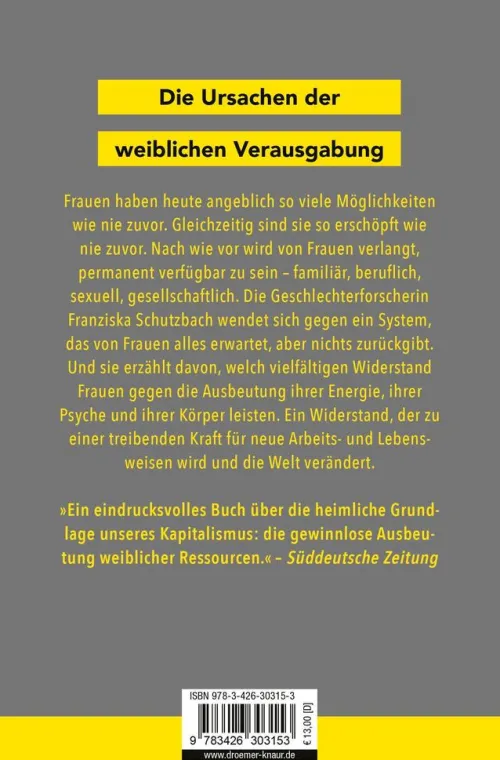 Die Ursachen der

weiblichen Verausgabung

Frauen haben heute angeblich so viele Möglichkeiten wie nie zuvor. Gleichzeitig sind sie so erschöpft wie nie zuvor. Nach wie vor wird von Frauen verlangt, permanent verfügbar zu sein – familiär, beruflich, sexuell, gesellschaftlich. Die Geschlechterforscherin Franziska Schutzbach wendet sich gegen ein System, das von Frauen alles erwartet, aber nichts zurückgibt. Und sie erzählt davon, welch vielfältigen Widerstand Frauen gegen die Ausbeutung ihrer Energie, ihrer Psyche und ihrer Körper leisten. Ein Widerstand, der zu einer treibenden Kraft für neue Arbeits- und Lebensweisen wird und die Welt verändert.

»Ein eindrucksvolles Buch über die heimliche Grundlage unseres Kapitalismus: die gewinnlose Ausbeutung weiblicher Ressourcen.« – Süddeutsche Zeitung

ISBN 978-3-426-30315-3

9 783426 303153

€ 13,00 [D]

www.droemer-knaur.de